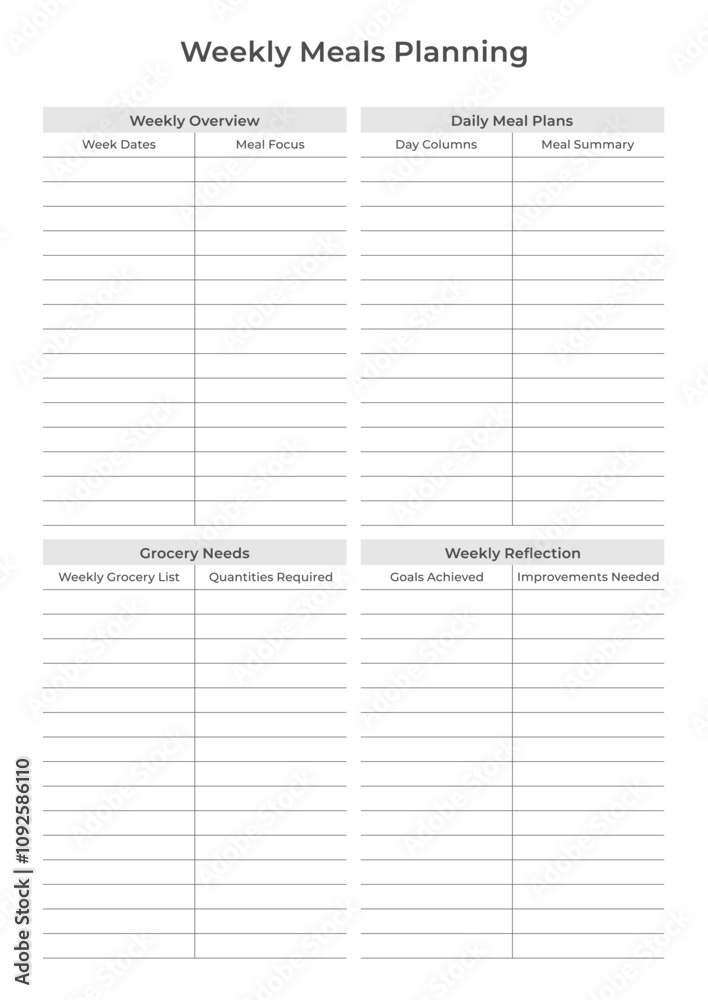 Weekly Meals Planning

Weekly Overview

| Week Dates | Meal Focus |
|---|---|
| | |

Daily Meal Plans

| Day Columns | Meal Summary |
|---|---|
| | |

Grocery Needs

| Weekly Grocery List | Quantities Required |
|---|---|
| | |

Weekly Reflection

| Goals Achieved | Improvements Needed |
|---|---|
| | |

Adobe Stock | #1092586110